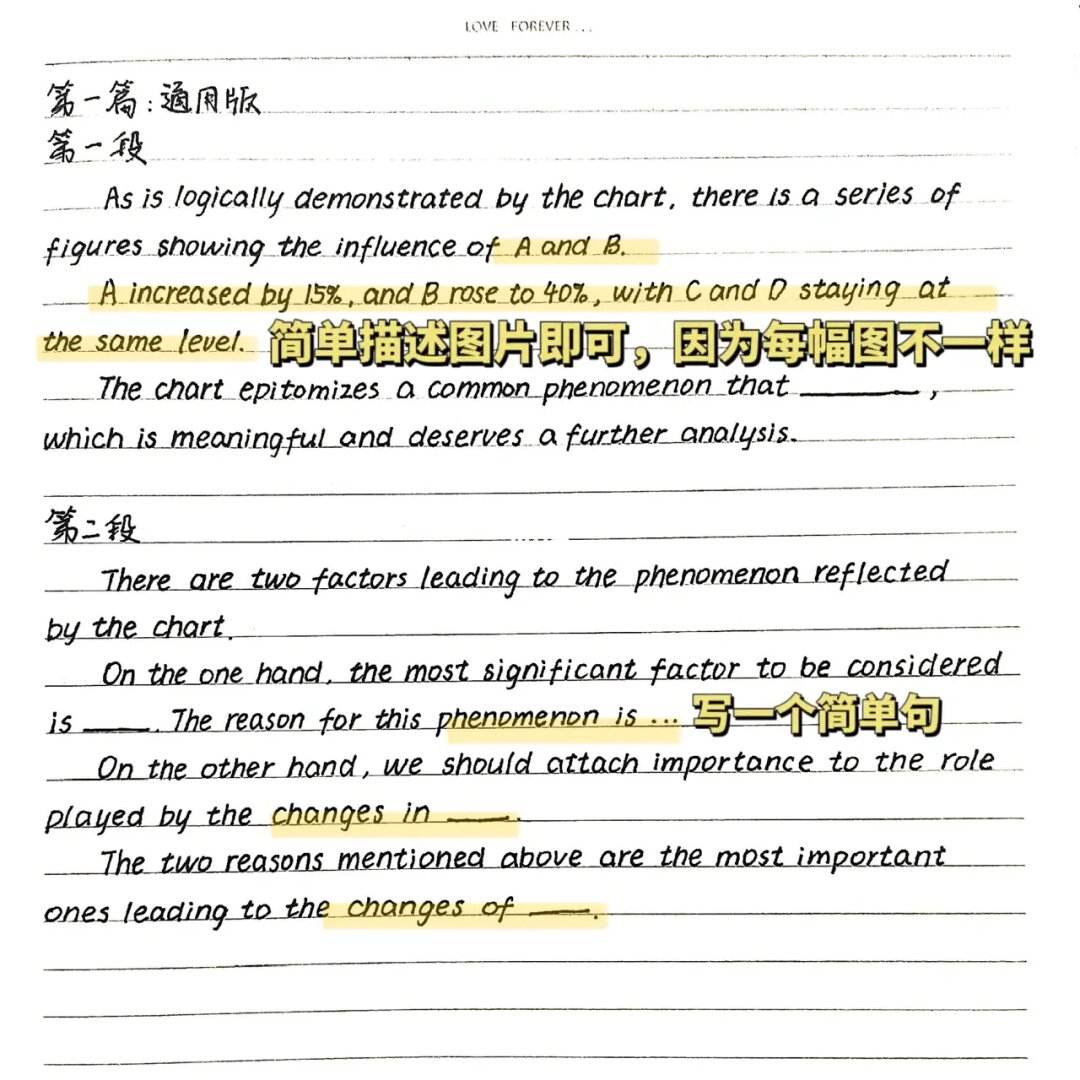 LOVE FOREVER ...

第一篇：通用版
第一段

As is logically demonstrated by the chart, there is a series of figures showing the influence of A and B.

A increased by 15%, and B rose to 40%, with C and D staying at the same level. 简单描述图片即可，因为每幅图不一样

The chart epitomizes a common phenomenon that ______, which is meaningful and deserves a further analysis.

第二段

There are two factors leading to the phenomenon reflected by the chart.

On the one hand, the most significant factor to be considered is ____. The reason for this phenomenon is ... 写一个简单句

On the other hand, we should attach importance to the role played by the changes in ____.

The two reasons mentioned above are the most important ones leading to the changes of ____.